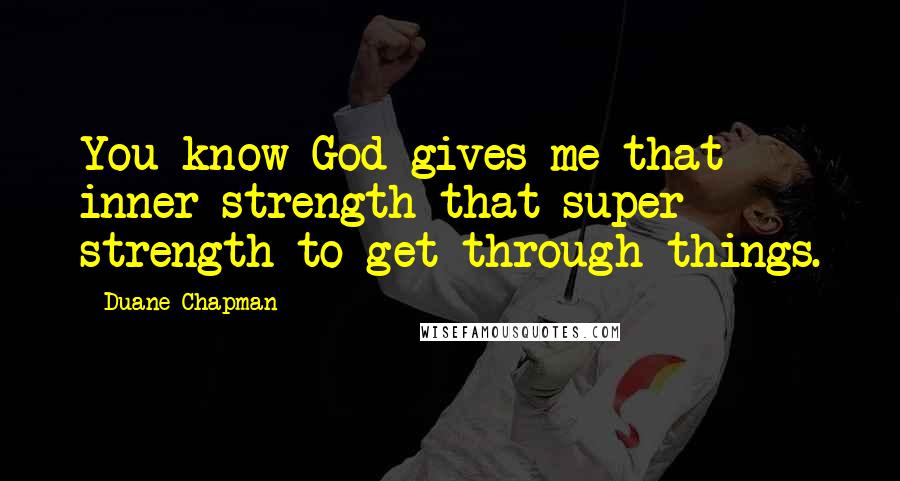 You know God gives me that inner strength that super strength to get through things.

- Duane Chapman

WISEFAMOUSQUOTES.COM